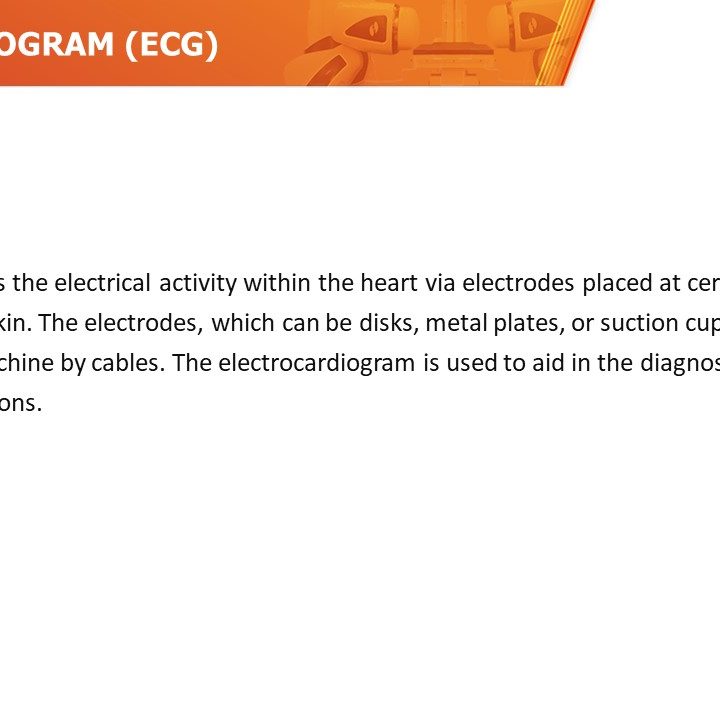 OGRAM (ECG)

s the electrical activity within the heart via electrodes placed at cer kin. The electrodes, which can be disks, metal plates, or suction cup chine by cables. The electrocardiogram is used to aid in the diagnos ons.